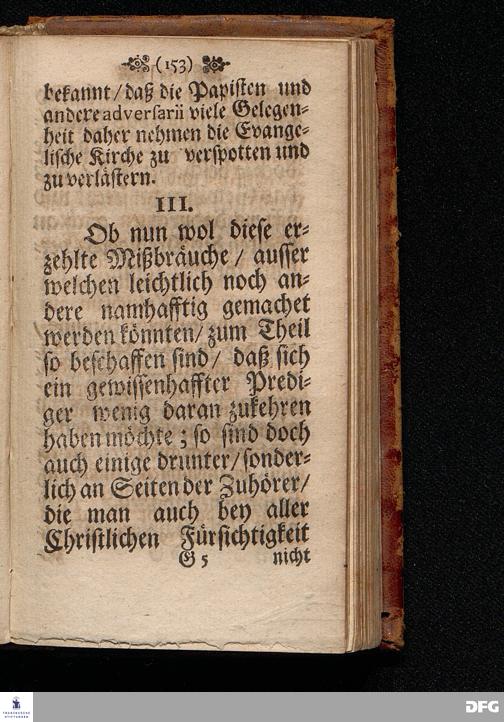 (153)

bekannt / daß die Papisten und andere adversarii viele Gelegenheit daher nehmen die Evangelische Kirche zu verspotten und zu verlästern.

III.

Ob nun wol diese erzehlte Mißbräuche / ausser welchen leichtlich noch andere namhafftig gemachet werden könnten / zum Theil so beschaffen sind / daß sich ein gewissenhaffter Prediger wenig daran zukehren haben möchte; so sind doch auch einige drunter / sonderlich an Seiten der Zuhörer / die man auch bey aller Christlichen Fürsichtigkeit

G 5 nicht

DFG